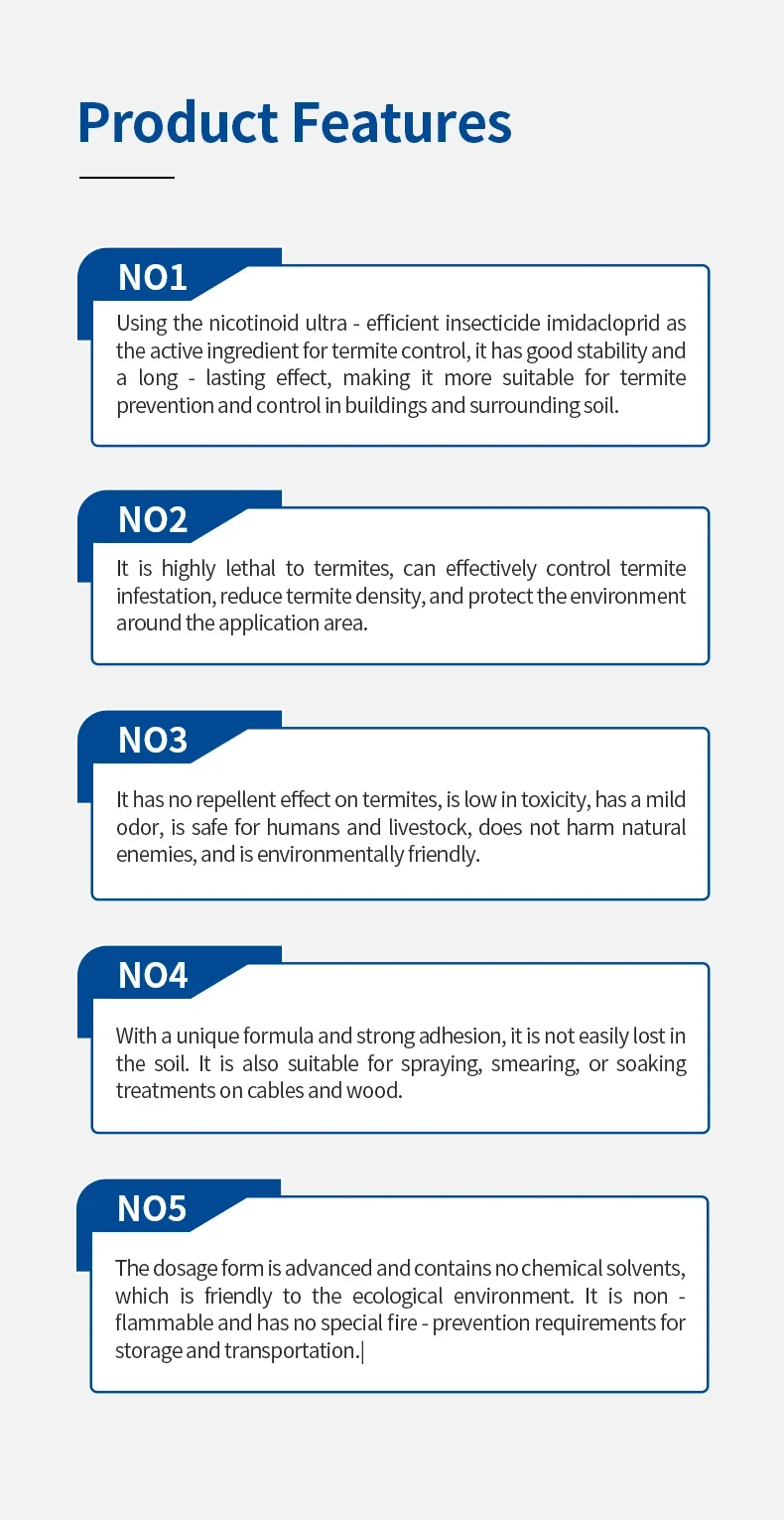 Product Features

NO1

Using the nicotinoid ultra - efficient insecticide imidacloprid as the active ingredient for termite control, it has good stability and a long - lasting effect, making it more suitable for termite prevention and control in buildings and surrounding soil.

NO2

It is highly lethal to termites, can effectively control termite infestation, reduce termite density, and protect the environment around the application area.

NO3

It has no repellent effect on termites, is low in toxicity, has a mild odor, is safe for humans and livestock, does not harm natural enemies, and is environmentally friendly.

NO4

With a unique formula and strong adhesion, it is not easily lost in the soil. It is also suitable for spraying, smearing, or soaking treatments on cables and wood.

NO5

The dosage form is advanced and contains no chemical solvents, which is friendly to the ecological environment. It is non - flammable and has no special fire - prevention requirements for storage and transportation.|